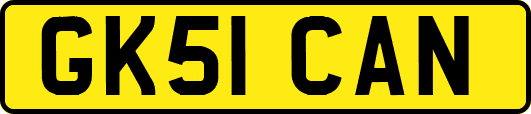 GK51 CAN